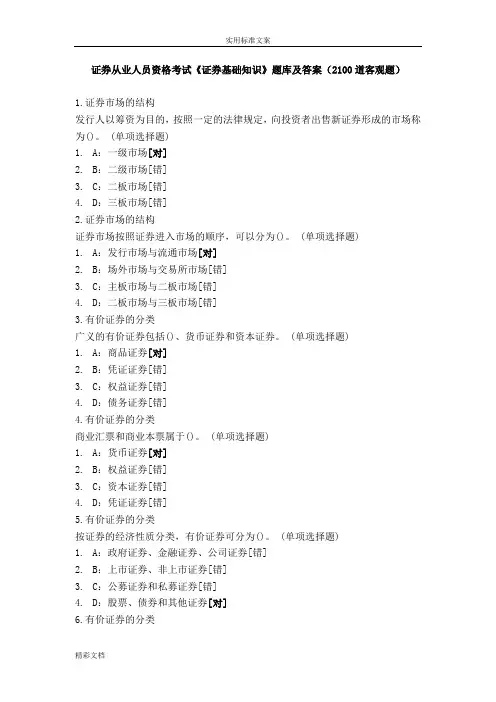 实用标准文案

证券从业人员资格考试《证券基础知识》题库及答案（2100道客观题）

1.证券市场的结构
发行人以筹资为目的，按照一定的法律规定，向投资者出售新证券形成的市场称为()。（单项选择题）
1. A：一级市场[对]
2. B：二级市场[错]
3. C：二板市场[错]
4. D：三板市场[错]
2.证券市场的结构
证券市场按照证券进入市场的顺序，可以分为()。（单项选择题）
1. A：发行市场与流通市场[对]
2. B：场外市场与交易所市场[错]
3. C：主板市场与二板市场[错]
4. D：二板市场与三板市场[错]
3.有价证券的分类
广义的有价证券包括()、货币证券和资本证券。（单项选择题）
1. A：商品证券[对]
2. B：凭证证券[错]
3. C：权益证券[错]
4. D：债务证券[错]
4.有价证券的分类
商业汇票和商业本票属于()。（单项选择题）
1. A：货币证券[对]
2. B：权益证券[错]
3. C：资本证券[错]
4. D：凭证证券[错]
5.有价证券的分类
按证券的经济性质分类，有价证券可分为()。（单项选择题）
1. A：政府证券、金融证券、公司证券[错]
2. B：上市证券、非上市证券[错]
3. C：公募证券和私募证券[错]
4. D：股票、债券和其他证券[对]
6.有价证券的分类

精彩文档